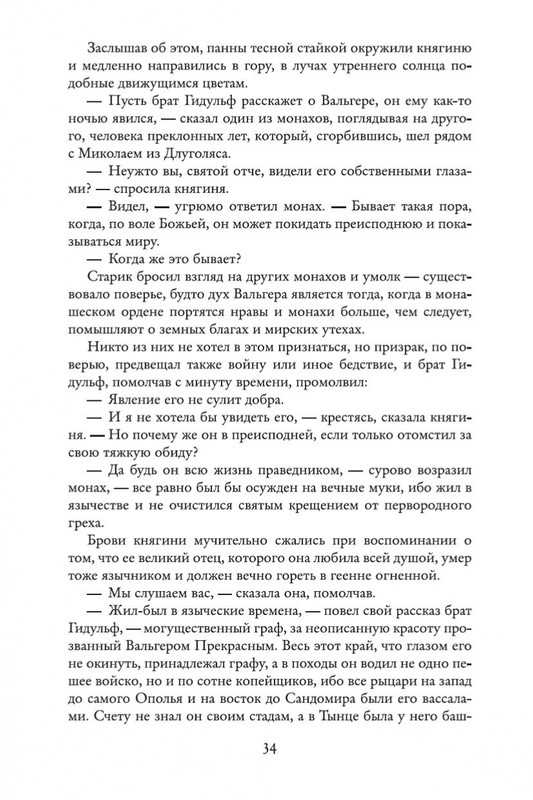 Заслышав об этом, панны тесной стайкой окружили княгиню и медленно направились в гору, в лучах утреннего солнца подобные движущимся цветам.

— Пусть брат Гидульф расскажет о Вальгере, он ему как-то ночью явился, — сказал один из монахов, поглядывая на другого, человека преклонных лет, который, сгорбившись, шел рядом с Миколаем из Длуголяса.

— Неужто вы, святой отче, видели его собственными глазами? — спросила княгиня.

— Видел, — угрюмо ответил монах. — Бывает такая пора, когда, по воле Божьей, он может покидать преисподнюю и показываться миру.

— Когда же это бывает?

Старик бросил взгляд на других монахов и умолк — существовало поверье, будто дух Вальгера является тогда, когда в монашеском ордене портятся нравы и монахи больше, чем следует, помышляют о земных благах и мирских утехах.

Никто из них не хотел в этом признаться, но призрак, по поверью, предвещал также войну или иное бедствие, и брат Гидульф, помолчав с минуту времени, промолвил:

— Явление его не сулит добра.

— И я не хотела бы увидеть его, — крестясь, сказала княгиня. — Но почему же он в преисподней, если только отомстил за свою тяжкую обиду?

— Да будь он всю жизнь праведником, — сурово возразил монах, — все равно был бы осужден на вечные муки, ибо жил в язычестве и не очистился святым крещением от первородного греха.

Брови княгини мучительно сжались при воспоминании о том, что ее великий отец, которого она любила всей душой, умер тоже язычником и должен вечно гореть в геенне огненной.

— Мы слушаем вас, — сказала она, помолчав.

— Жил-был в языческие времена, — повел свой рассказ брат Гидульф, — могущественный граф, за неописанную красоту прозванный Вальгером Прекрасным. Весь этот край, что глазом его не окинуть, принадлежал графу, а в походы он водил не одно пешее войско, но и по сотне копейщиков, ибо все рыцари на запад до самого Ополья и на восток до Сандомира были его вассалами. Счету не знал он своим стадам, а в Тынце была у него баш-

34